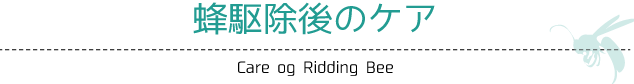 蜂駆除後のケア

Care og Ridding Bee